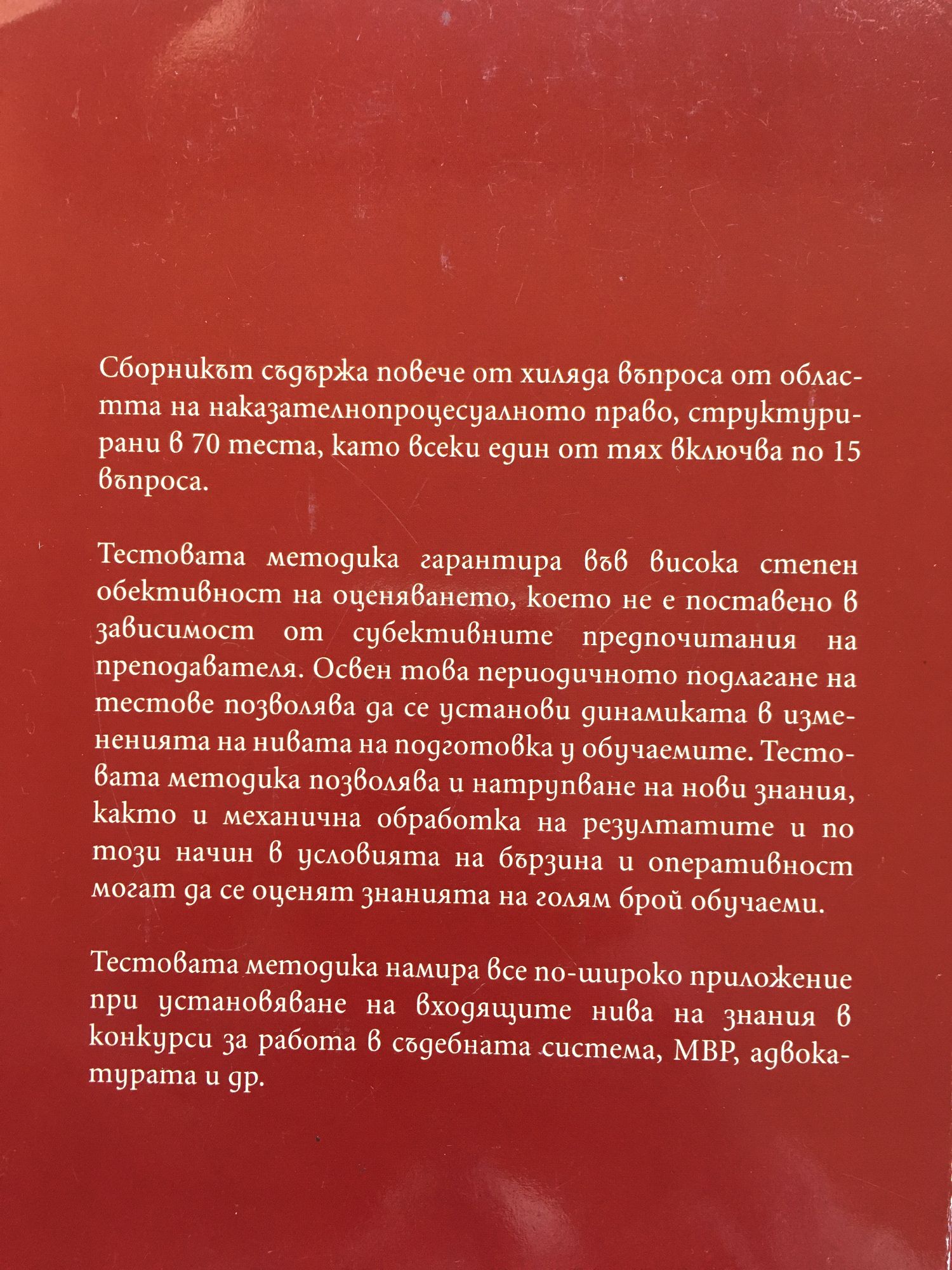 Сборникът съдържа повече от хиляда въпроса от областта на наказателнопроцесуалното право, структурирани в 70 теста, като всеки един от тях включва по 15 въпроса.

Тестовата методика гарантира във висока степен обективност на оценяването, което не е поставено в зависимост от субективните предпочитания на преподавателя. Освен това периодичното подлагане на тестове позволява да се установи динамиката в измененията на нивата на подготовка у обучаемите. Тестовата методика позволява и натрупване на нови знания, както и механична обработка на резултатите и по този начин в условията на бързина и оперативност могат да се оценят знанията на голям брой обучаеми.

Тестовата методика намира все по-широко приложение при установяване на входящите нива на знания в конкурси за работа в съдебната система, МВР, адвокатурата и др.